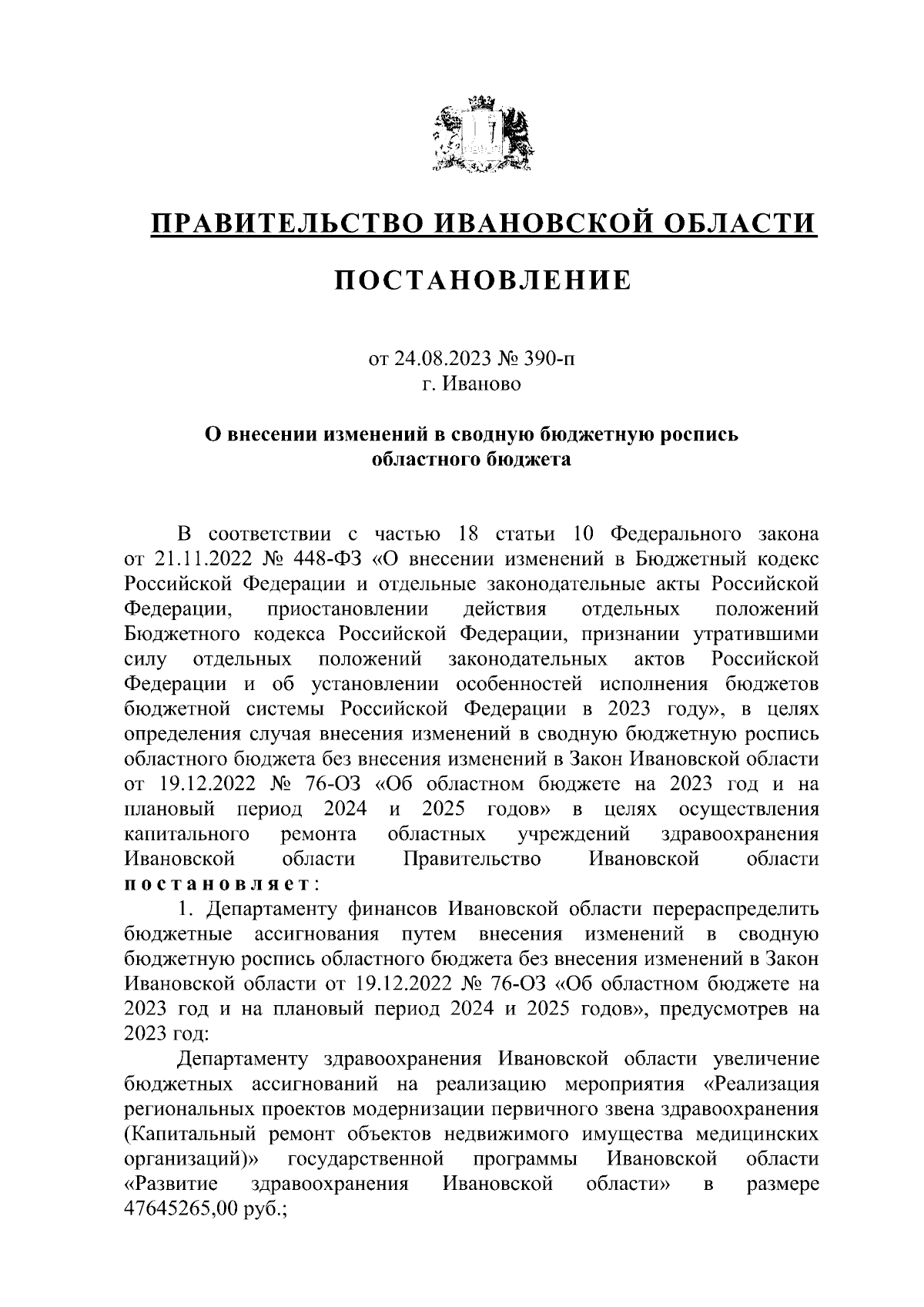 ПРАВИТЕЛЬСТВО ИВАНОВСКОЙ ОБЛАСТИ

ПОСТАНОВЛЕНИЕ

от 24.08.2023 № 390-п
г. Иваново

О внесении изменений в сводную бюджетную роспись областного бюджета

В соответствии с частью 18 статьи 10 Федерального закона от 21.11.2022 № 448-ФЗ «О внесении изменений в Бюджетный кодекс Российской Федерации и отдельные законодательные акты Российской Федерации, приостановлении действия отдельных положений Бюджетного кодекса Российской Федерации, признании утратившими силу отдельных положений законодательных актов Российской Федерации и об установлении особенностей исполнения бюджетов бюджетной системы Российской Федерации в 2023 году», в целях определения случая внесения изменений в сводную бюджетную роспись областного бюджета без внесения изменений в Закон Ивановской области от 19.12.2022 № 76-ОЗ «Об областном бюджете на 2023 год и на плановый период 2024 и 2025 годов» в целях осуществления капитального ремонта областных учреждений здравоохранения Ивановской области Правительство Ивановской области постановляет:

1. Департаменту финансов Ивановской области перераспределить бюджетные ассигнования путем внесения изменений в сводную бюджетную роспись областного бюджета без внесения изменений в Закон Ивановской области от 19.12.2022 № 76-ОЗ «Об областном бюджете на 2023 год и на плановый период 2024 и 2025 годов», предусмотрев на 2023 год:

Департаменту здравоохранения Ивановской области увеличение бюджетных ассигнований на реализацию мероприятия «Реализация региональных проектов модернизации первичного звена здравоохранения (Капитальный ремонт объектов недвижимого имущества медицинских организаций)» государственной программы Ивановской области «Развитие здравоохранения Ивановской области» в размере 47645265,00 руб.;